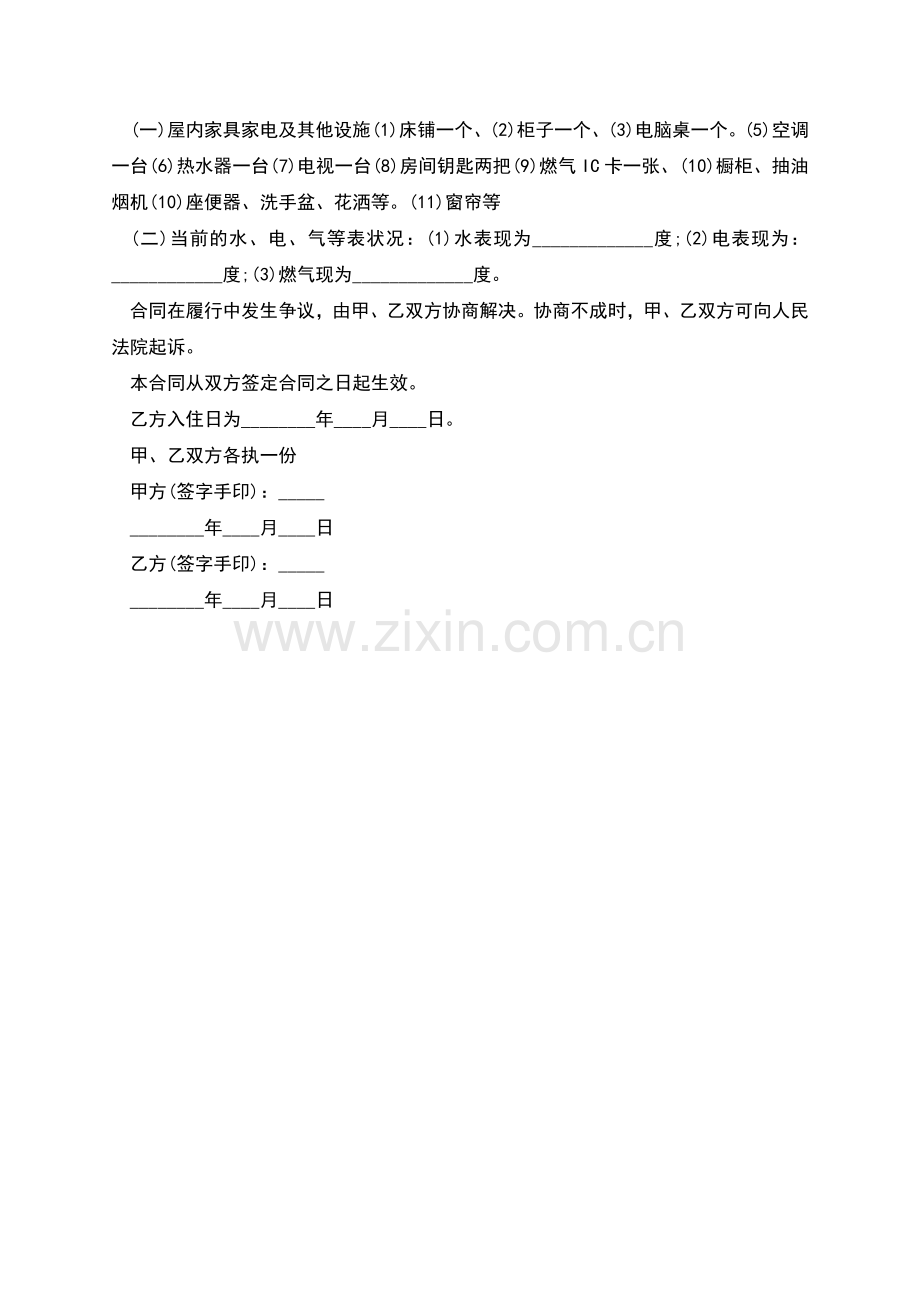 (一)屋内家具家电及其他设施(1)床铺一个、(2)柜子一个、(3)电脑桌一个。(5)空调一台(6)热水器一台(7)电视一台(8)房间钥匙两把(9)燃气IC卡一张、(10)橱柜、抽油烟机(10)座便器、洗手盆、花洒等。(11)窗帘等

(二)当前的水、电、气等表状况：(1)水表现为____度;(2)电表现为：____度;(3)燃气现为____度。

合同在履行中发生争议，由甲、乙双方协商解决。协商不成时，甲、乙双方可向人民法院起诉。

本合同从双方签定合同之日起生效。

乙方入住日为____年____月____日。

甲、乙双方各执一份

甲方(签字手印)：____

____年____月____日

乙方(签字手印)：____

____年____月____日

www.zixin.com.cn